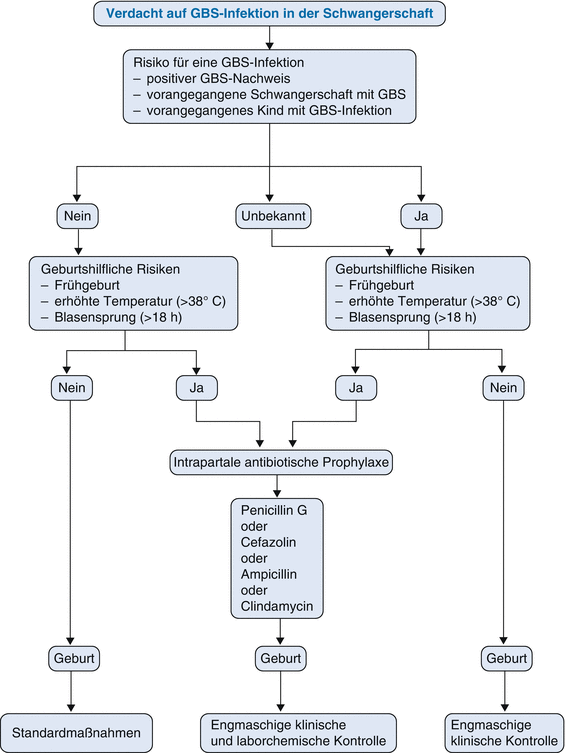 Verdacht auf GBS-Infektion in der Schwangerschaft

Risiko für eine GBS-Infektion
– positiver GBS-Nachweis
– vorangegangene Schwangerschaft mit GBS
– vorangegangenes Kind mit GBS-Infektion

Nein

Unbekannt

Ja

Geburtshilfliche Risiken
– Frühgeburt
– erhöhte Temperatur (>38° C)
– Blasensprung (>18 h)

Geburtshilfliche Risiken
– Frühgeburt
– erhöhte Temperatur (>38° C)
– Blasensprung (>18 h)

Nein

Ja

Ja

Nein

Intrapartale antibiotische Prophylaxe

Penicillin G
oder
Cefazolin
oder
Ampicillin
oder
Clindamycin

Geburt

Geburt

Geburt

Standardmaßnahmen

Engmaschige klinische und laborchemische Kontrolle

Engmaschige klinische Kontrolle